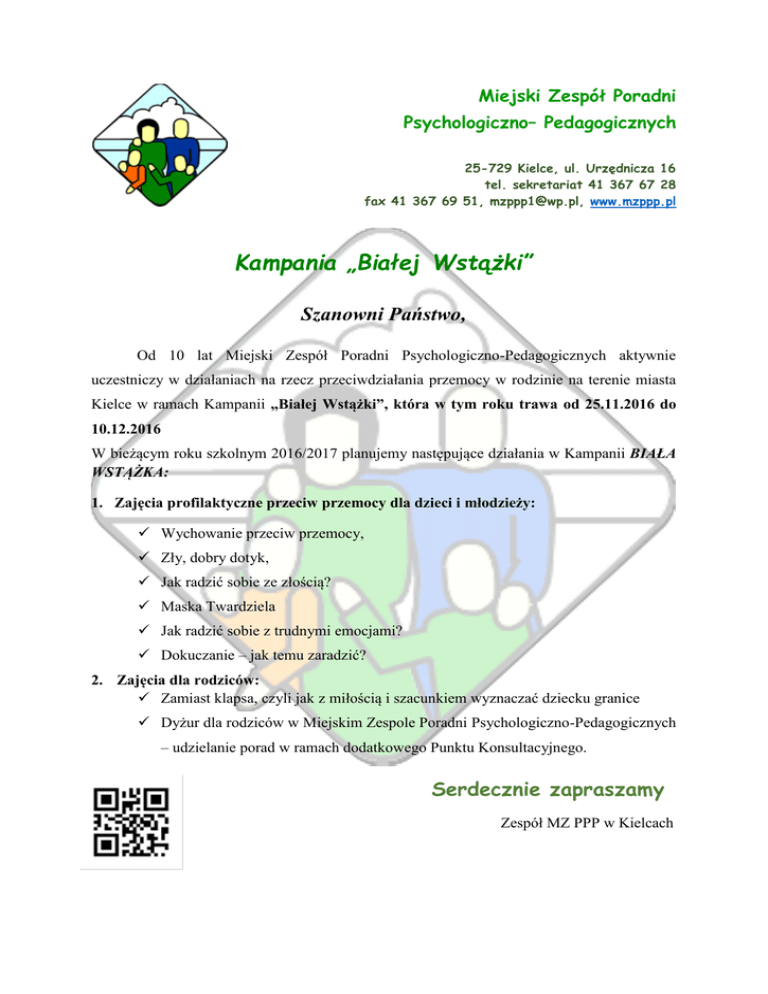 Miejski Zespół Poradni
Psychologiczno– Pedagogicznych

25-729 Kielce, ul. Urzędnicza 16
tel. sekretariat 41 367 67 28
fax 41 367 69 51, mzppp1@wp.pl, www.mzppp.pl

Kampania „Białej Wstążki"

Szanowni Państwo,

Od 10 lat Miejski Zespół Poradni Psychologiczno-Pedagogicznych aktywnie uczestniczy w działaniach na rzecz przeciwdziałania przemocy w rodzinie na terenie miasta Kielce w ramach Kampanii „Białej Wstążki", która w tym roku trawa od 25.11.2016 do 10.12.2016

W bieżącym roku szkolnym 2016/2017 planujemy następujące działania w Kampanii BIAŁA WSTĄŻKA:

1. Zajęcia profilaktyczne przeciw przemocy dla dzieci i młodzieży:

✓ Wychowanie przeciw przemocy,
✓ Zły, dobry dotyk,
✓ Jak radzić sobie ze złością?
✓ Maska Twardziela
✓ Jak radzić sobie z trudnymi emocjami?
✓ Dokuczanie – jak temu zaradzić?

2. Zajęcia dla rodziców:
✓ Zamiast klapsa, czyli jak z miłością i szacunkiem wyznaczać dziecku granice
✓ Dyżur dla rodziców w Miejskim Zespole Poradni Psychologiczno-Pedagogicznych – udzielanie porad w ramach dodatkowego Punktu Konsultacyjnego.

Serdecznie zapraszamy

Zespół MZ PPP w Kielcach